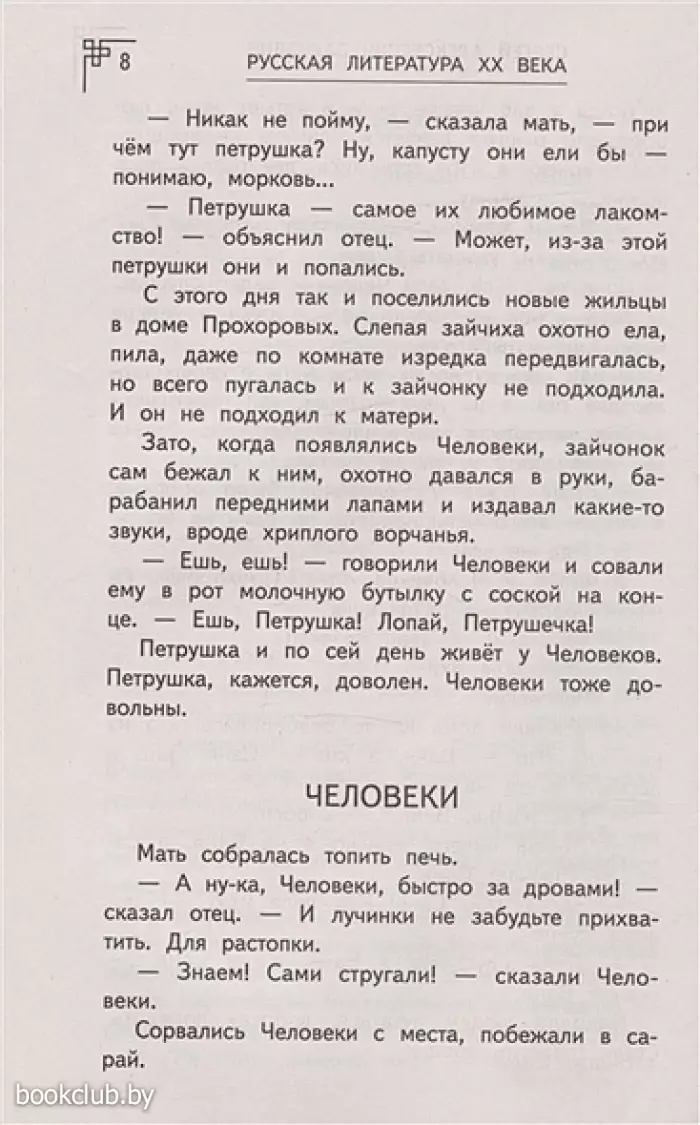 8 РУССКАЯ ЛИТЕРАТУРА XX ВЕКА

— Никак не пойму, — сказала мать, — при чём тут петрушка? Ну, капусту они ели бы — понимаю, морковь...

— Петрушка — самое их любимое лакомство! — объяснил отец. — Может, из-за этой петрушки они и попались.

С этого дня так и поселились новые жильцы в доме Прохоровых. Слепая зайчиха охотно ела, пила, даже по комнате изредка передвигалась, но всего пугалась и к зайчонку не подходила. И он не подходил к матери.

Зато, когда появлялись Человеки, зайчонок сам бежал к ним, охотно давался в руки, барабанил передними лапами и издавал какие-то звуки, вроде хриплого ворчанья.

— Ешь, ешь! — говорили Человеки и совали ему в рот молочную бутылку с соской на конце. — Ешь, Петрушка! Лопай, Петрушечка!

Петрушка и по сей день живёт у Человеков. Петрушка, кажется, доволен. Человеки тоже довольны.

ЧЕЛОВЕКИ

Мать собралась топить печь.

— А ну-ка, Человеки, быстро за дровами! — сказал отец. — И лучинки не забудьте прихватить. Для растопки.

— Знаем! Сами стругали! — сказали Человеки.

Сорвались Человеки с места, побежали в сарай.

bookclub.by